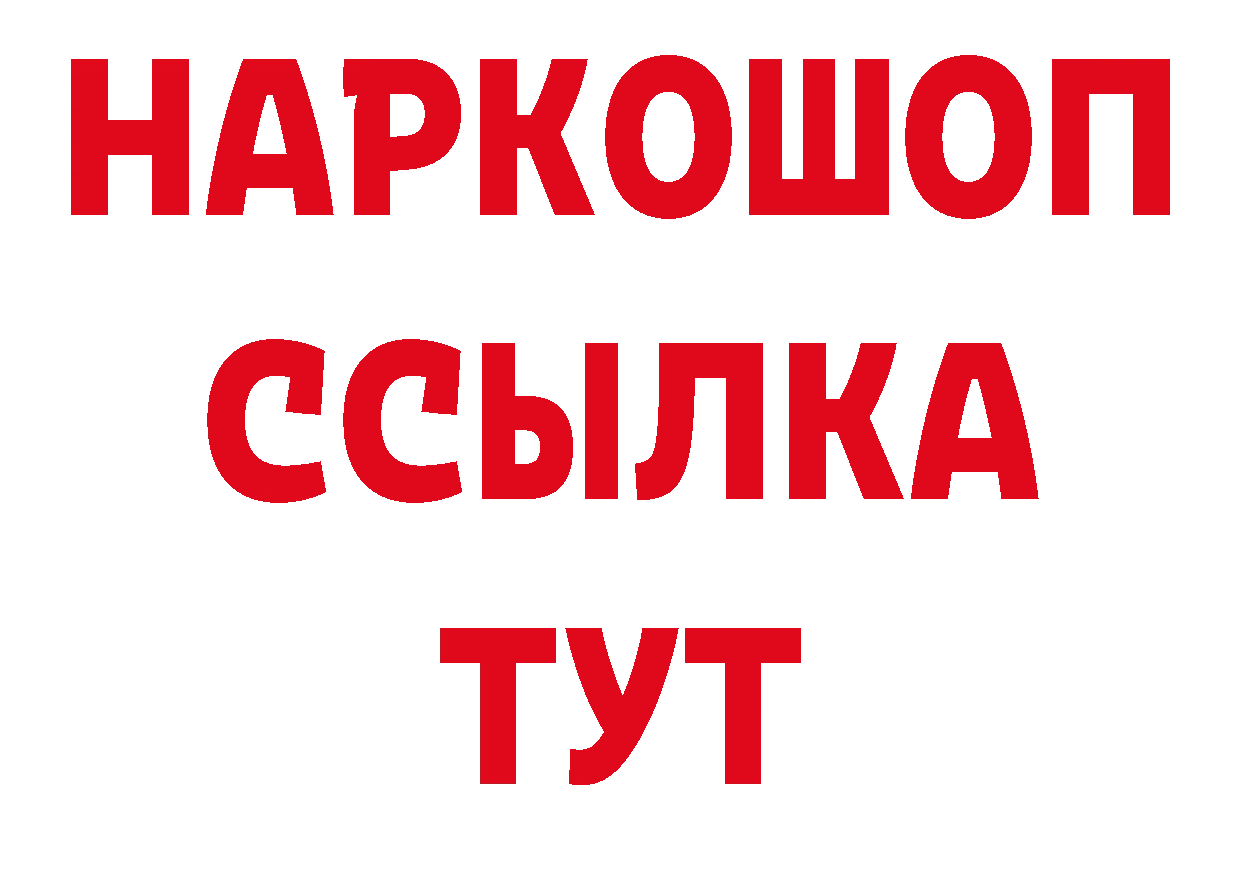 НАРКОШОП
ССЫЛКА
ТУТ